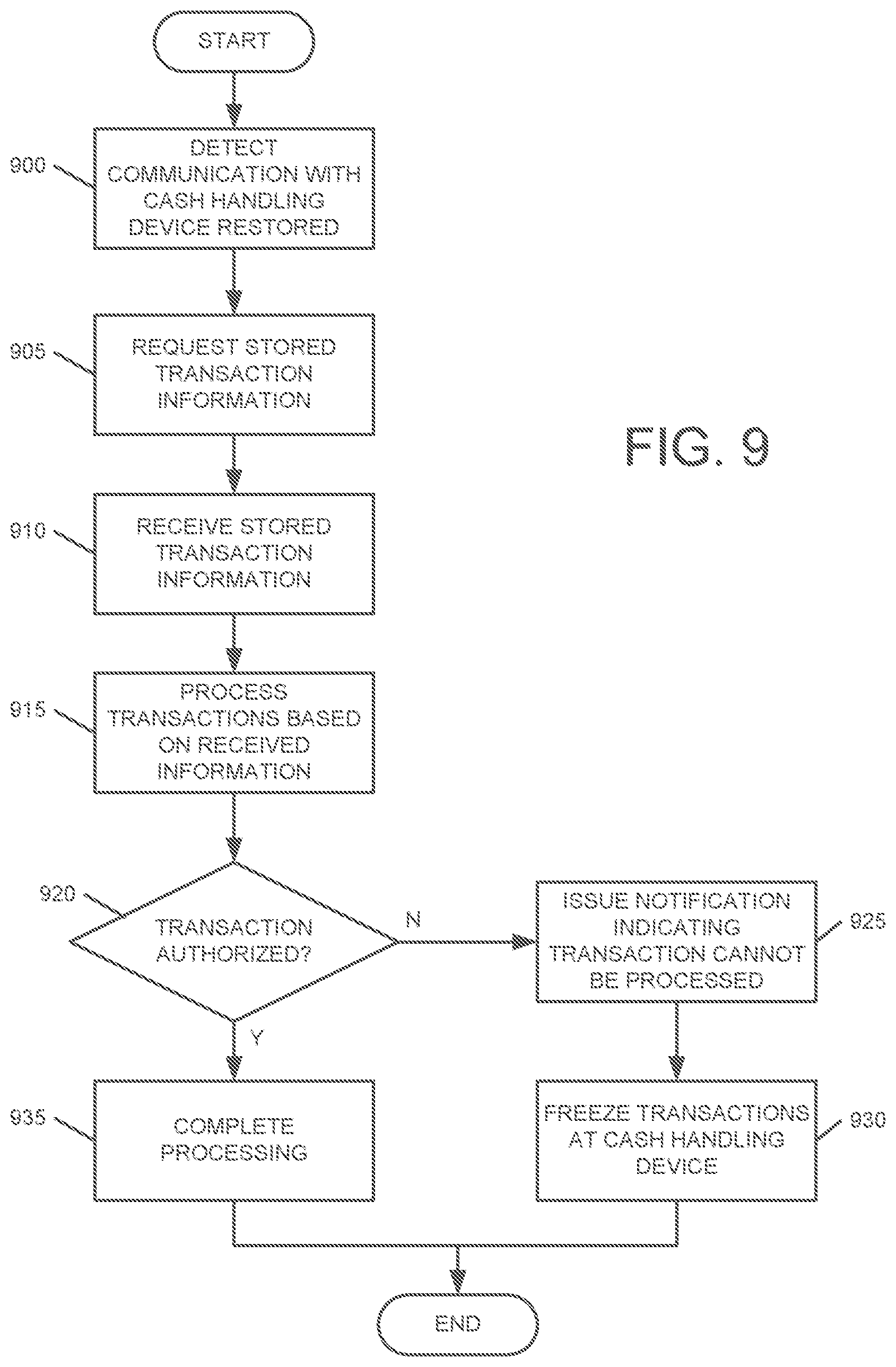 START

900

DETECT COMMUNICATION WITH CASH HANDLING DEVICE RESTORED

905

REQUEST STORED TRANSACTION INFORMATION

FIG. 9

910

RECEIVE STORED TRANSACTION INFORMATION

915

PROCESS TRANSACTIONS BASED ON RECEIVED INFORMATION

920

TRANSACTION AUTHORIZED?

N

ISSUE NOTIFICATION INDICATING TRANSACTION CANNOT BE PROCESSED

925

Y

935

COMPLETE PROCESSING

FREEZE TRANSACTIONS AT CASH HANDLING DEVICE

930

END